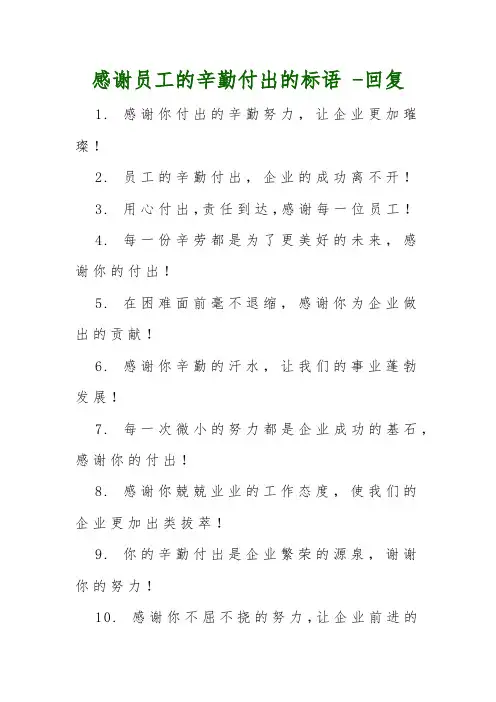 感谢员工的辛勤付出的标语 -回复

1. 感谢你付出的辛勤努力，让企业更加璀璨！

2. 员工的辛勤付出，企业的成功离不开！

3. 用心付出，责任到达，感谢每一位员工！

4. 每一份辛劳都是为了更美好的未来，感谢你的付出！

5. 在困难面前毫不退缩，感谢你为企业做出的贡献！

6. 感谢你辛勤的汗水，让我们的事业蓬勃发展！

7. 每一次微小的努力都是企业成功的基石，感谢你的付出！

8. 感谢你兢兢业业的工作态度，使我们的企业更加出类拔萃！

9. 你的辛勤付出是企业繁荣的源泉，谢谢你的努力！

10. 感谢你不屈不挠的努力，让企业前进的